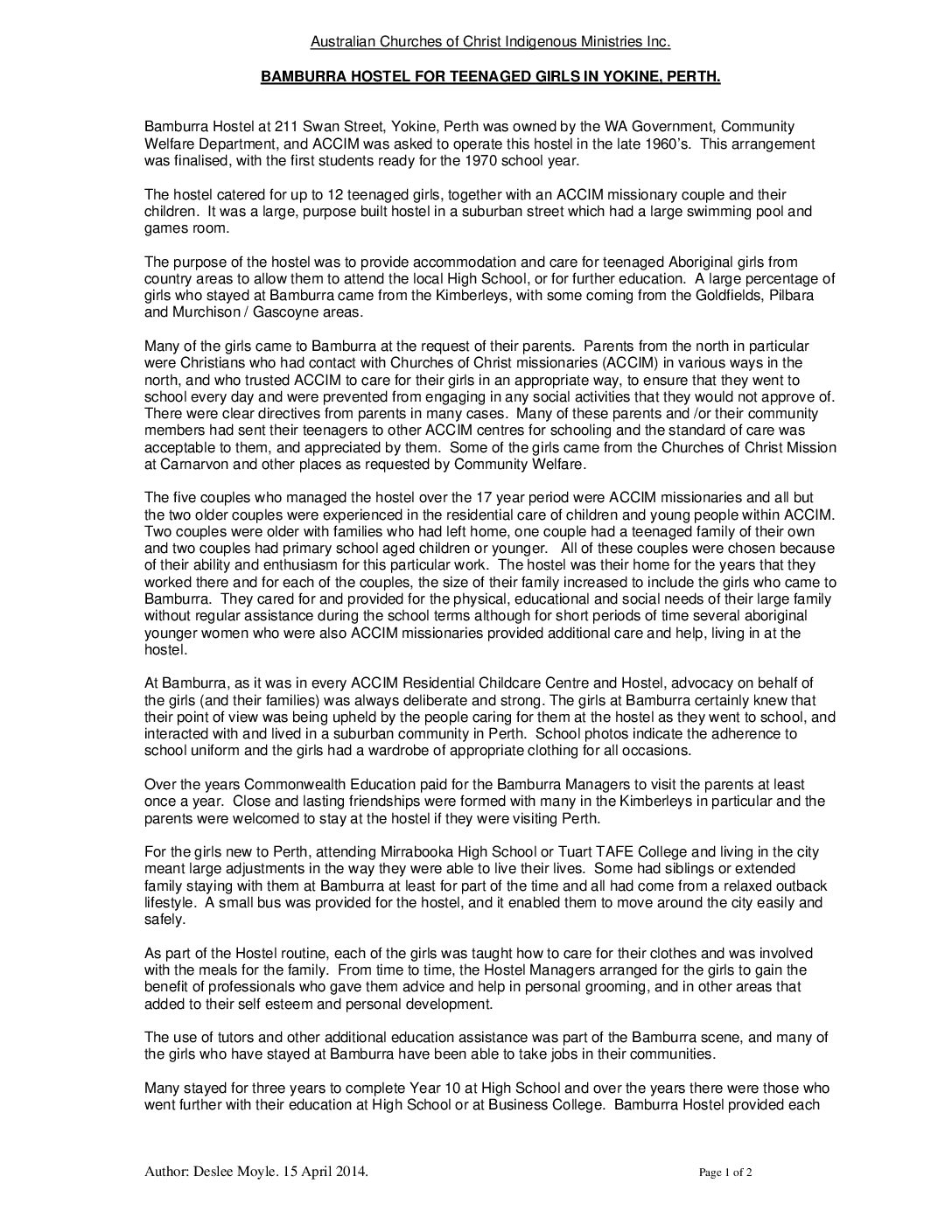 Australian Churches of Christ Indigenous Ministries Inc.

BAMBURRA HOSTEL FOR TEENAGED GIRLS IN YOKINE, PERTH.

Bamburra Hostel at 211 Swan Street, Yokine, Perth was owned by the WA Government, Community Welfare Department, and ACCIM was asked to operate this hostel in the late 1960's. This arrangement was finalised, with the first students ready for the 1970 school year.

The hostel catered for up to 12 teenaged girls, together with an ACCIM missionary couple and their children. It was a large, purpose built hostel in a suburban street which had a large swimming pool and games room.

The purpose of the hostel was to provide accommodation and care for teenaged Aboriginal girls from country areas to allow them to attend the local High School, or for further education. A large percentage of girls who stayed at Bamburra came from the Kimberleys, with some coming from the Goldfields, Pilbara and Murchison / Gascoyne areas.

Many of the girls came to Bamburra at the request of their parents. Parents from the north in particular were Christians who had contact with Churches of Christ missionaries (ACCIM) in various ways in the north, and who trusted ACCIM to care for their girls in an appropriate way, to ensure that they went to school every day and were prevented from engaging in any social activities that they would not approve of. There were clear directives from parents in many cases. Many of these parents and /or their community members had sent their teenagers to other ACCIM centres for schooling and the standard of care was acceptable to them, and appreciated by them. Some of the girls came from the Churches of Christ Mission at Carnarvon and other places as requested by Community Welfare.

The five couples who managed the hostel over the 17 year period were ACCIM missionaries and all but the two older couples were experienced in the residential care of children and young people within ACCIM. Two couples were older with families who had left home, one couple had a teenaged family of their own and two couples had primary school aged children or younger. All of these couples were chosen because of their ability and enthusiasm for this particular work. The hostel was their home for the years that they worked there and for each of the couples, the size of their family increased to include the girls who came to Bamburra. They cared for and provided for the physical, educational and social needs of their large family without regular assistance during the school terms although for short periods of time several aboriginal younger women who were also ACCIM missionaries provided additional care and help, living in at the hostel.

At Bamburra, as it was in every ACCIM Residential Childcare Centre and Hostel, advocacy on behalf of the girls (and their families) was always deliberate and strong. The girls at Bamburra certainly knew that their point of view was being upheld by the people caring for them at the hostel as they went to school, and interacted with and lived in a suburban community in Perth. School photos indicate the adherence to school uniform and the girls had a wardrobe of appropriate clothing for all occasions.

Over the years Commonwealth Education paid for the Bamburra Managers to visit the parents at least once a year. Close and lasting friendships were formed with many in the Kimberleys in particular and the parents were welcomed to stay at the hostel if they were visiting Perth.

For the girls new to Perth, attending Mirrabooka High School or Tuart TAFE College and living in the city meant large adjustments in the way they were able to live their lives. Some had siblings or extended family staying with them at Bamburra at least for part of the time and all had come from a relaxed outback lifestyle. A small bus was provided for the hostel, and it enabled them to move around the city easily and safely.

As part of the Hostel routine, each of the girls was taught how to care for their clothes and was involved with the meals for the family. From time to time, the Hostel Managers arranged for the girls to gain the benefit of professionals who gave them advice and help in personal grooming, and in other areas that added to their self esteem and personal development.

The use of tutors and other additional education assistance was part of the Bamburra scene, and many of the girls who have stayed at Bamburra have been able to take jobs in their communities.

Many stayed for three years to complete Year 10 at High School and over the years there were those who went further with their education at High School or at Business College. Bamburra Hostel provided each

Author: Deslee Moyle. 15 April 2014.

Page 1 of 2